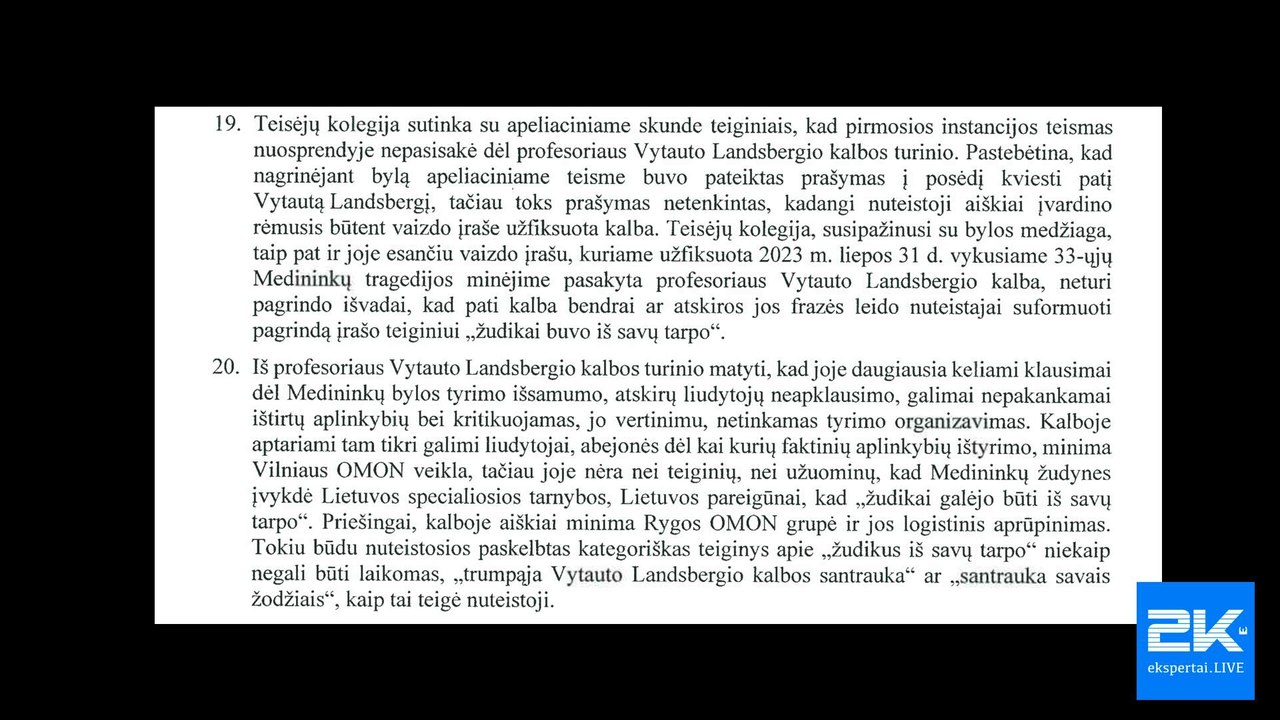 19. Teisėjų kolegija sutinka su apeliaciniame skunde teiginiais, kad pirmosios instancijos teismas nuosprendyje nepasisakė dėl profesoriaus Vytauto Landsbergio kalbos turinio. Pastebėtina, kad nagrinėjant bylą apeliaciniame teisme buvo pateiktas prašymas į posėdį kviesti patį Vytautą Landsbergį, tačiau toks prašymas netenkintas, kadangi nuteistoji aiškiai įvardino rėmusis būtent vaizdo įraše užfiksuota kalba. Teisėjų kolegija, susipažinusi su bylos medžiaga, taip pat ir joje esančiu vaizdo įrašu, kuriame užfiksuota 2023 m. liepos 31 d. vykusiame 33-ųjų Medininkų tragedijos minėjime pasakyta profesoriaus Vytauto Landsbergio kalba, neturi pagrindo išvadai, kad pati kalba bendrai ar atskiros jos frazės leido nuteistajai suformuoti pagrindą įrašo teiginiui „žudikai buvo iš savų tarpo“.

20. Iš profesoriaus Vytauto Landsbergio kalbos turinio matyti, kad joje daugiausia keliami klausimai dėl Medininkų bylos tyrimo išsamumo, atskirų liudytojų neapklausimo, galimai nepakankamai ištirtų aplinkybių bei kritikuojamas, jo vertinimu, netinkamas tyrimo organizavimas. Kalboje aptariami tam tikri galimi liudytojai, abejonės dėl kai kurių faktinių aplinkybių ištyrimo, minima Vilniaus OMON veikla, tačiau joje nėra nei teiginių, nei užuominų, kad Medininkų žudynes įvykdė Lietuvos specialiosios tarnybos, Lietuvos pareigūnai, kad „žudikai galėjo būti iš savų tarpo“. Priešingai, kalboje aiškiai minima Rygos OMON grupė ir jos logistinis aprūpinimas. Tokiu būdu nuteistosios paskelbtas kategoriškas teiginys apie „žudikus iš savų tarpo“ niekaip negali būti laikomas, „trumpąja Vytauto Landsbergio kalbos santrauka“ ar „santrauka savais žodžiais“, kaip tai teigė nuteistoji.

2K
ekspertai.LIVE